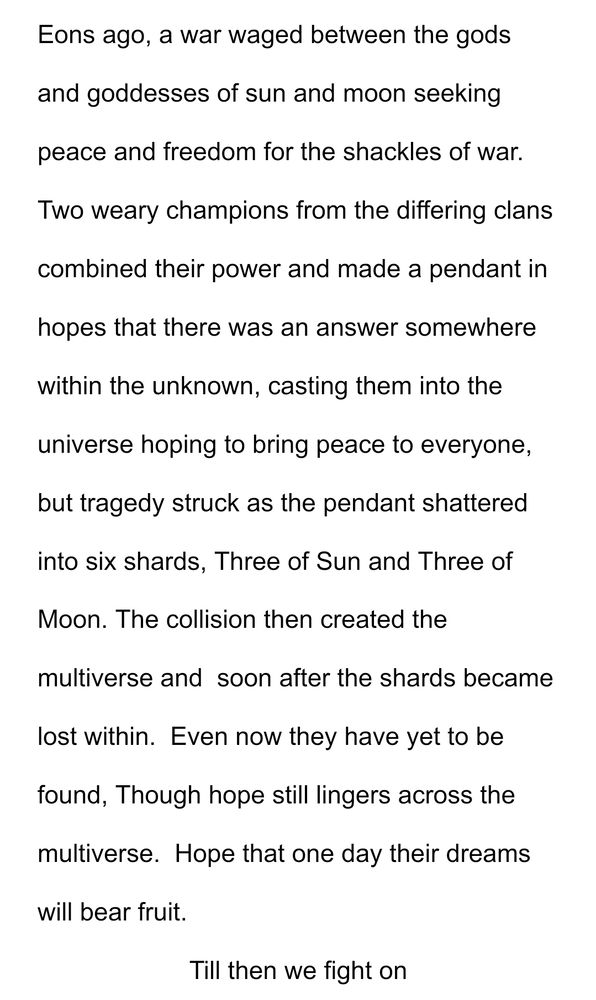 Eons ago, a war waged between the gods and goddesses of sun and moon seeking peace and freedom for the shackles of war. Two weary champions from the differing clans combined their power and made a pendant in hopes that there was an answer somewhere within the unknown, casting them into the universe hoping to bring peace to everyone, but tragedy struck as the pendant shattered into six shards, Three of Sun and Three of Moon. The collision then created the multiverse and soon after the shards became lost within. Even now they have yet to be found, Though hope still lingers across the multiverse. Hope that one day their dreams will bear fruit.

Till then we fight on